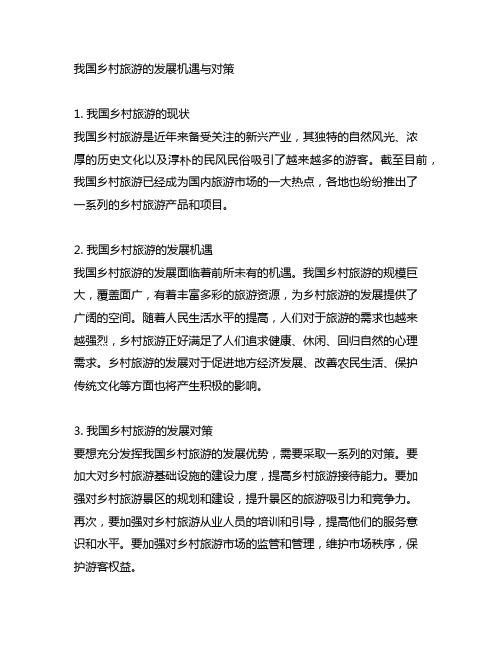 我国乡村旅游的发展机遇与对策

1. 我国乡村旅游的现状
我国乡村旅游是近年来备受关注的新兴产业，其独特的自然风光、浓厚的历史文化以及淳朴的民风民俗吸引了越来越多的游客。截至目前，我国乡村旅游已经成为国内旅游市场的一大热点，各地也纷纷推出了一系列的乡村旅游产品和项目。

2. 我国乡村旅游的发展机遇
我国乡村旅游的发展面临着前所未有的机遇。我国乡村旅游的规模巨大，覆盖面广，有着丰富多彩的旅游资源，为乡村旅游的发展提供了广阔的空间。随着人民生活水平的提高，人们对于旅游的需求也越来越强烈，乡村旅游正好满足了人们追求健康、休闲、回归自然的心理需求。乡村旅游的发展对于促进地方经济发展、改善农民生活、保护传统文化等方面也将产生积极的影响。

3. 我国乡村旅游的发展对策
要想充分发挥我国乡村旅游的发展优势，需要采取一系列的对策。要加大对乡村旅游基础设施的建设力度，提高乡村旅游接待能力。要加强对乡村旅游景区的规划和建设，提升景区的旅游吸引力和竞争力。再次，要加强对乡村旅游从业人员的培训和引导，提高他们的服务意识和水平。要加强对乡村旅游市场的监管和管理，维护市场秩序，保护游客权益。